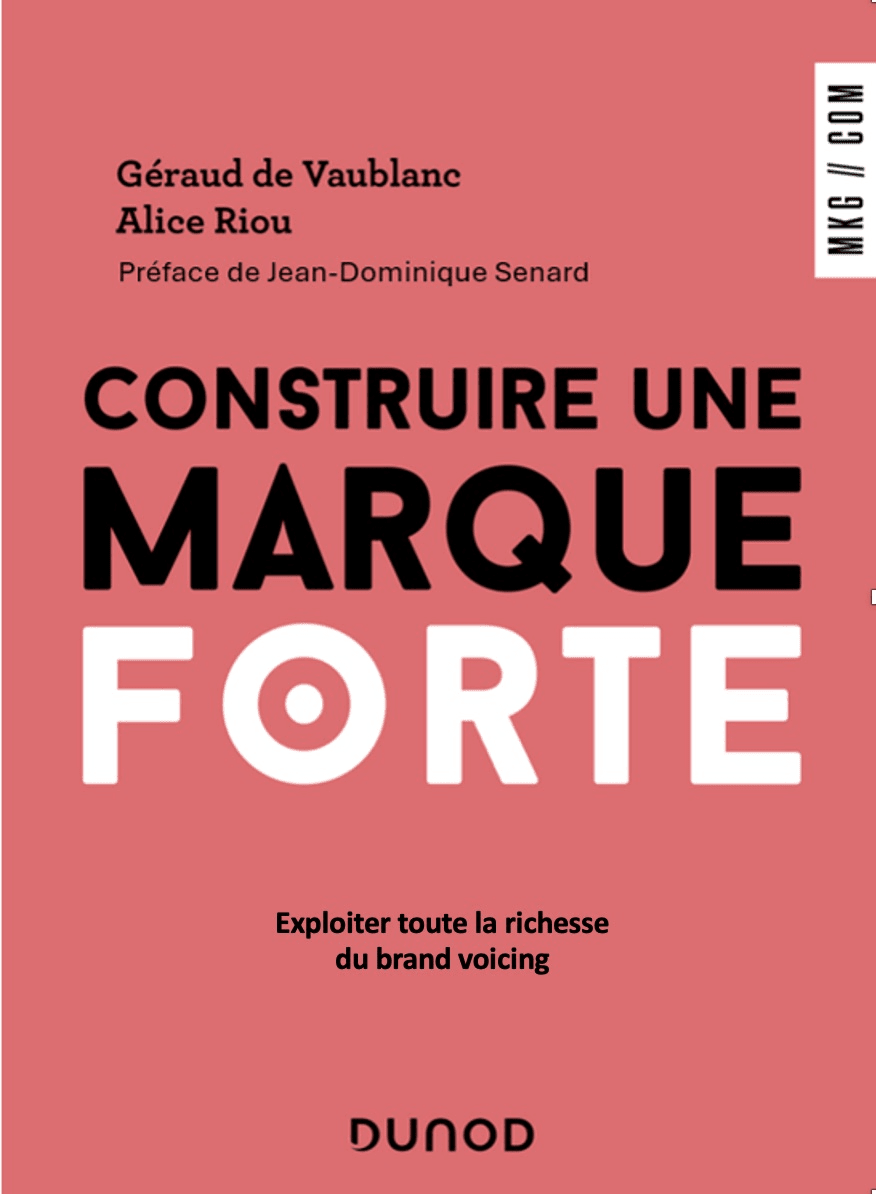 MKG // COM

Géraud de Vaublanc
Alice Riou
Préface de Jean-Dominique Senard

CONSTRUIRE UNE
MARQUE
FORTE

Exploiter toute la richesse
du brand voicing

DUNOD